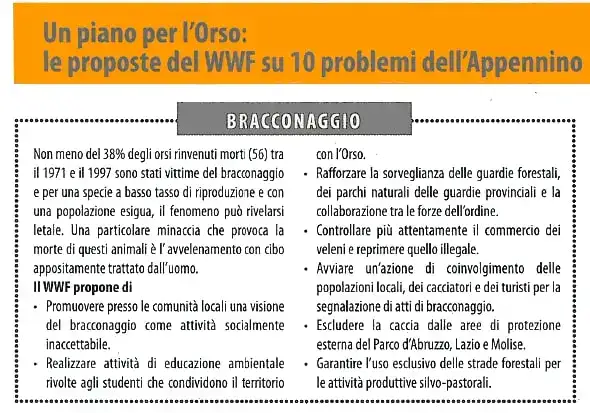 Un piano per l'Orso:
le proposte del WWF su 10 problemi dell'Appennino

BRACCONAGGIO

Non meno del 38% degli orsi rinvenuti morti (56) tra il 1971 e il 1997 sono stati vittime del bracconaggio e per una specie a basso tasso di riproduzione e con una popolazione esigua, il fenomeno può rivelarsi letale. Una particolare minaccia che provoca la morte di questi animali è l' avvelenamento con cibo appositamente trattato dall'uomo.

Il WWF propone di
• Promuovere presso le comunità locali una visione del bracconaggio come attività socialmente inaccettabile.
• Realizzare attività di educazione ambientale rivolte agli studenti che condividono il territorio con l'Orso.
• Rafforzare la sorveglianza delle guardie forestali, dei parchi naturali delle guardie provinciali e la collaborazione tra le forze dell'ordine.
• Controllare più attentamente il commercio dei veleni e reprimere quello illegale.
• Avviare un'azione di coinvolgimento delle popolazioni locali, dei cacciatori e dei turisti per la segnalazione di atti di bracconaggio.
• Escludere la caccia dalle aree di protezione esterna del Parco d'Abruzzo, Lazio e Molise.
• Garantire l'uso esclusivo delle strade forestali per le attività produttive silvo-pastorali.